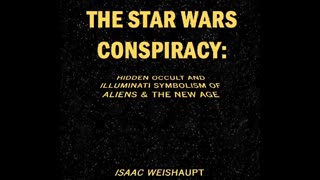 THE STAR WARS CONSPIRACY:

HIDDEN OCCULT AND ILLUMINATI SYMBOLISM OF ALIENS & THE NEW AGE

ISAAC WEISHAUPT